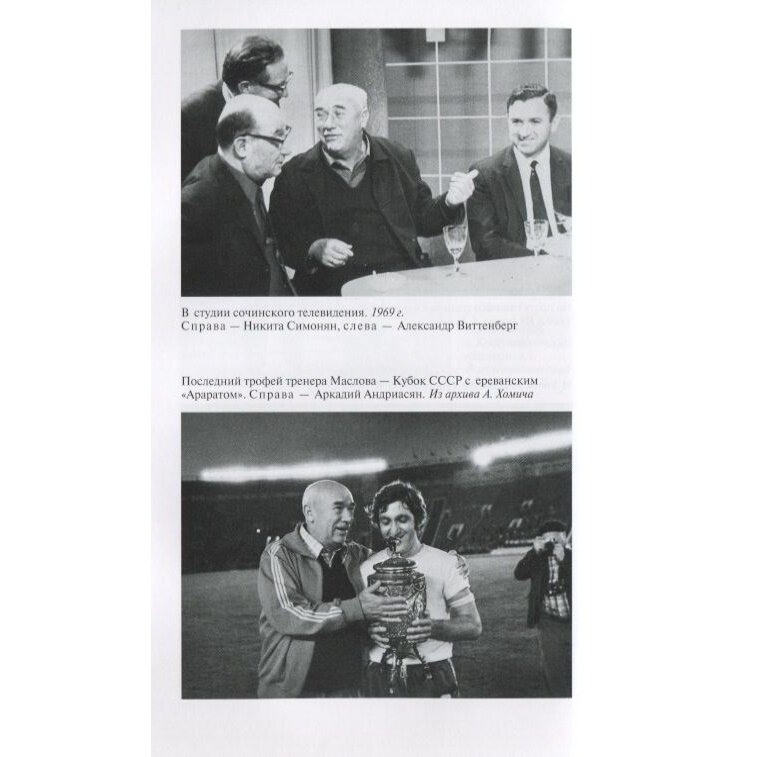 В студии сочинского телевидения. 1969 г.
Справа — Никита Симонян, слева — Александр Виттенберг

Последний трофей тренера Маслова — Кубок СССР с ереванским «Араратом». Справа — Аркадий Андриасян. Из архива А. Хомича